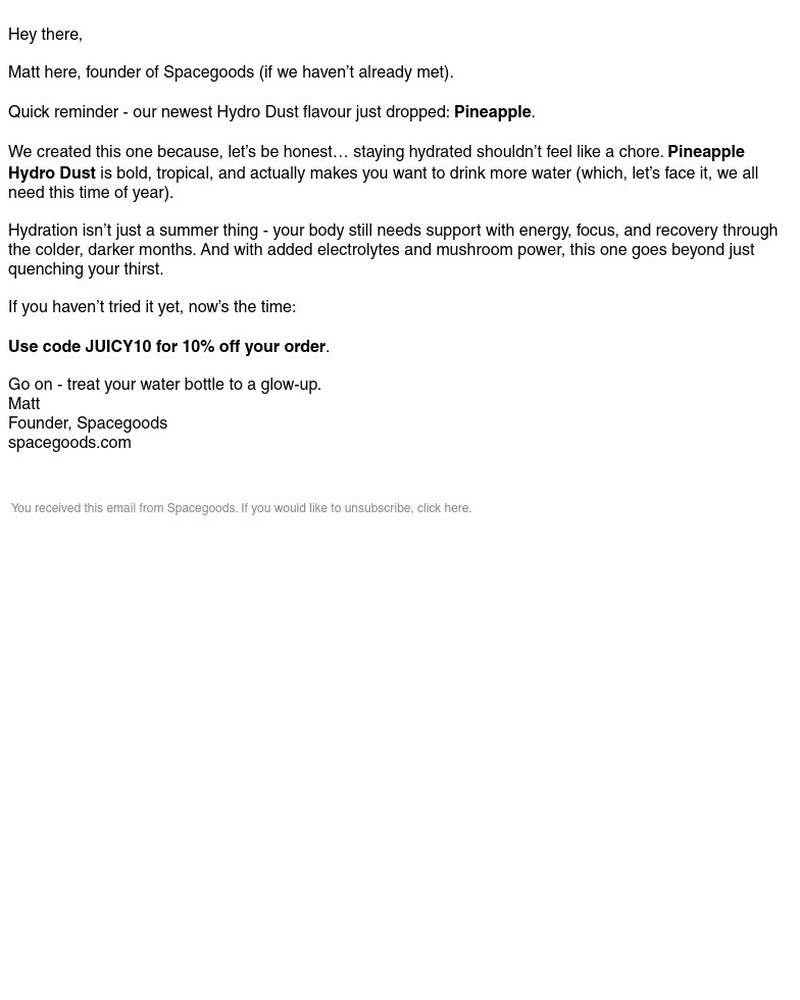 Hey there,

Matt here, founder of Spacegoods (if we haven't already met).

Quick reminder - our newest Hydro Dust flavour just dropped: Pineapple.

We created this one because, let's be honest… staying hydrated shouldn't feel like a chore. Pineapple Hydro Dust is bold, tropical, and actually makes you want to drink more water (which, let's face it, we all need this time of year).

Hydration isn't just a summer thing - your body still needs support with energy, focus, and recovery through the colder, darker months. And with added electrolytes and mushroom power, this one goes beyond just quenching your thirst.

If you haven't tried it yet, now's the time:

Use code JUICY10 for 10% off your order.

Go on - treat your water bottle to a glow-up.
Matt
Founder, Spacegoods
spacegoods.com

You received this email from Spacegoods. If you would like to unsubscribe, click here.